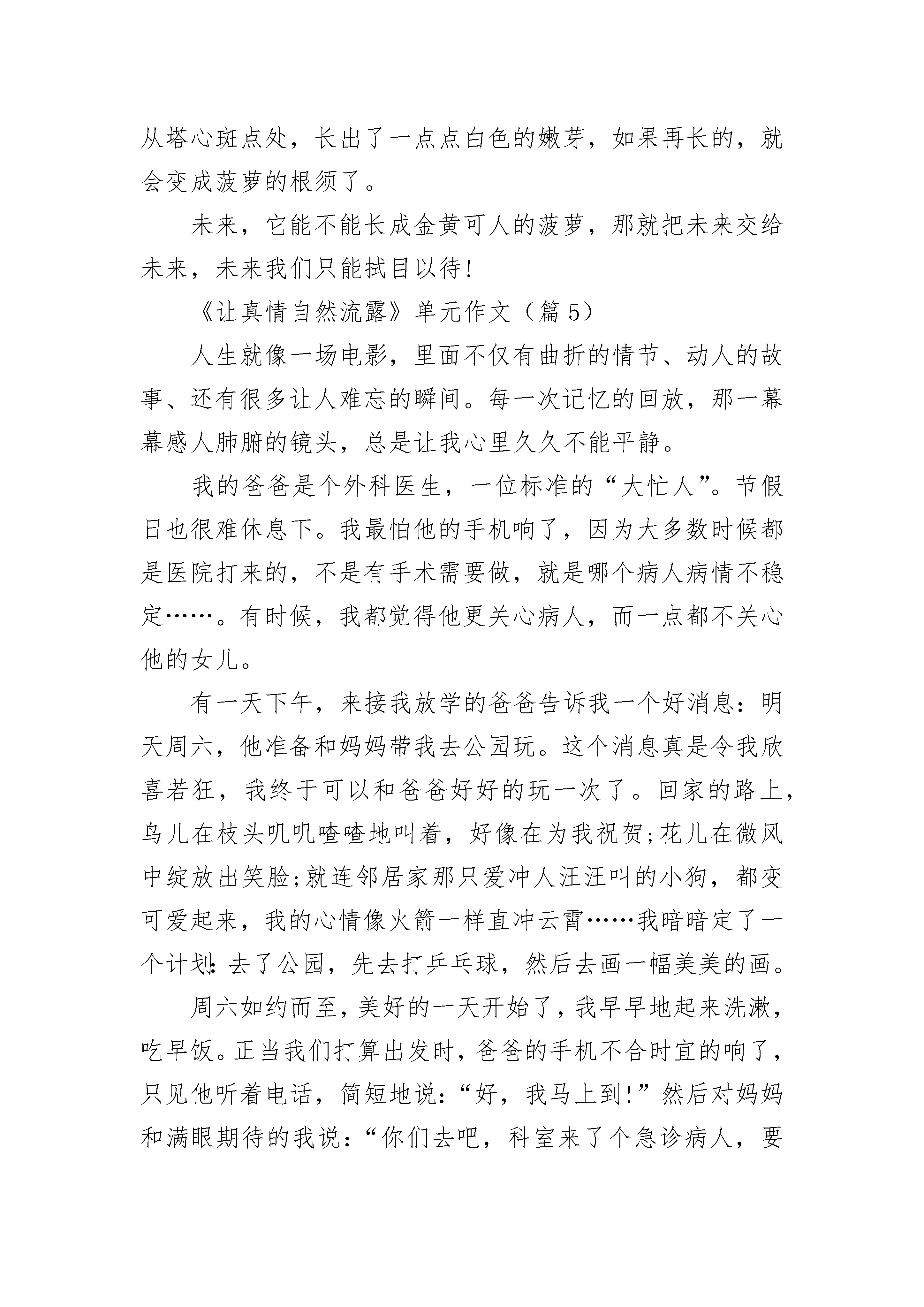 从塔心斑点处，长出了一点点白色的嫩芽，如果再长的，就会变成菠萝的根须了。

未来，它能不能长成金黄可人的菠萝，那就把未来交给未来，未来我们只能拭目以待!

《让真情自然流露》单元作文（篇 5）

人生就像一场电影，里面不仅有曲折的情节、动人的故事、还有很多让人难忘的瞬间。每一次记忆的回放，那一幕幕感人肺腑的镜头，总是让我心里久久不能平静。

我的爸爸是个外科医生，一位标准的“大忙人”。节假日也很难休息下。我最怕他的手机响了，因为大多数时候都是医院打来的，不是有手术需要做，就是哪个病人病情不稳定……。有时候，我都觉得他更关心病人，而一点都不关心他的女儿。

有一天下午，来接我放学的爸爸告诉我一个好消息：明天周六，他准备和妈妈带我去公园玩。这个消息真是令我欣喜若狂，我终于可以和爸爸好好的玩一次了。回家的路上，鸟儿在枝头叽叽喳喳地叫着，好像在为我祝贺;花儿在微风中绽放出笑脸;就连邻居家那只爱冲人汪汪叫的小狗，都变可爱起来，我的心情像火箭一样直冲云霄……我暗暗定了一个计划:去了公园，先去打乒乓球，然后去画一幅美美的画。

周六如约而至，美好的一天开始了，我早早地起来洗漱，吃早饭。正当我们打算出发时，爸爸的手机不合时宜的响了，只见他听着电话，简短地说：“好，我马上到!”然后对妈妈和满眼期待的我说：“你们去吧，科室来了个急诊病人，要